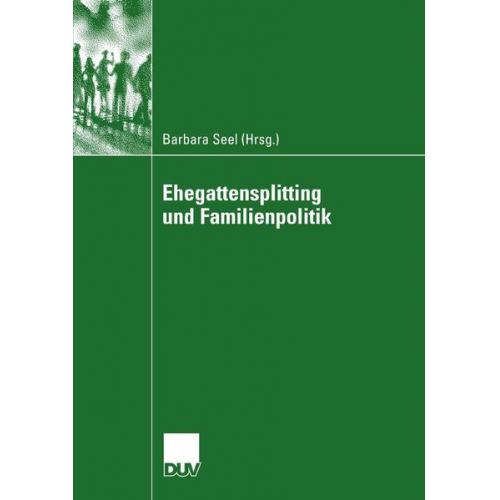 Barbara Seel (Hrsg.)

Ehegattensplitting und Familienpolitik

DUV